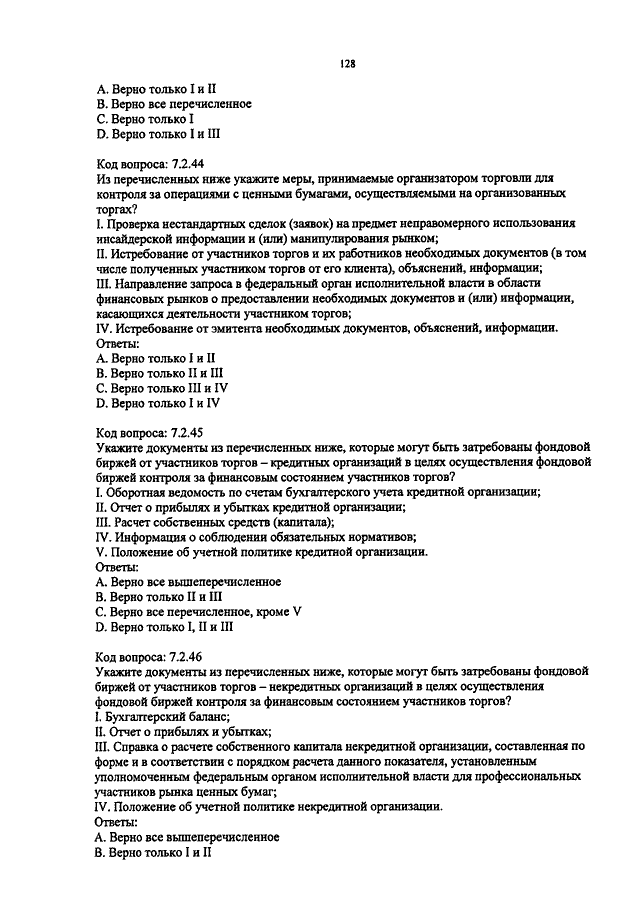 128

A. Верно только I и II
B. Верно все перечисленное
C. Верно только I
D. Верно только I и III

Код вопроса: 7.2.44
Из перечисленных ниже укажите меры, принимаемые организатором торговли для контроля за операциями с ценными бумагами, осуществляемыми на организованных торгах?
I. Проверка нестандартных сделок (заявок) на предмет неправомерного использования инсайдерской информации и (или) манипулирования рынком;
II. Истребование от участников торгов и их работников необходимых документов (в том числе полученных участником торгов от его клиента), объяснений, информации;
III. Направление запроса в федеральный орган исполнительной власти в области финансовых рынков о предоставлении необходимых документов и (или) информации, касающихся деятельности участником торгов;
IV. Истребование от эмитента необходимых документов, объяснений, информации.
Ответы:
A. Верно только I и II
B. Верно только II и III
C. Верно только III и IV
D. Верно только I и IV

Код вопроса: 7.2.45
Укажите документы из перечисленных ниже, которые могут быть затребованы фондовой биржей от участников торгов – кредитных организаций в целях осуществления фондовой биржей контроля за финансовым состоянием участников торгов?
I. Оборотная ведомость по счетам бухгалтерского учета кредитной организации;
II. Отчет о прибылях и убытках кредитной организации;
III. Расчет собственных средств (капитала);
IV. Информация о соблюдении обязательных нормативов;
V. Положение об учетной политике кредитной организации.
Ответы:
A. Верно все вышеперечисленное
B. Верно только II и III
C. Верно все перечисленное, кроме V
D. Верно только I, II и III

Код вопроса: 7.2.46
Укажите документы из перечисленных ниже, которые могут быть затребованы фондовой биржей от участников торгов – некредитных организаций в целях осуществления фондовой биржей контроля за финансовым состоянием участников торгов?
I. Бухгалтерский баланс;
II. Отчет о прибылях и убытках;
III. Справка о расчете собственного капитала некредитной организации, составленная по форме и в соответствии с порядком расчета данного показателя, установленным уполномоченным федеральным органом исполнительной власти для профессиональных участников рынка ценных бумаг;
IV. Положение об учетной политике некредитной организации.
Ответы:
A. Верно все вышеперечисленное
B. Верно только I и II